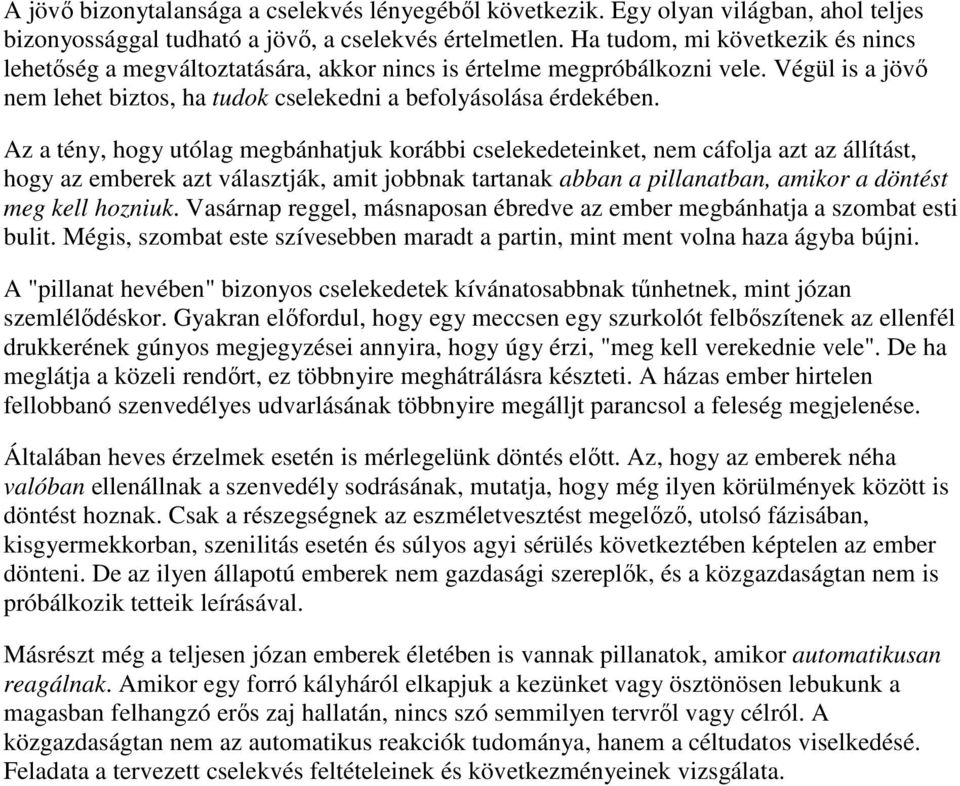 A jövő bizonytalansága a cselekvés lényegéből következik. Egy olyan világban, ahol teljes bizonyossággal tudható a jövő, a cselekvés értelmetlen. Ha tudom, mi következik és nincs lehetőség a megváltoztatására, akkor nincs is értelme megpróbálkozni vele. Végül is a jövő nem lehet biztos, ha tudok cselekedni a befolyásolása érdekében.

Az a tény, hogy utólag megbánhatjuk korábbi cselekedeteinket, nem cáfolja azt az állítást, hogy az emberek azt választják, amit jobbnak tartanak abban a pillanatban, amikor a döntést meg kell hozniuk. Vasárnap reggel, másnaposan ébredve az ember megbánhatja a szombat esti bulit. Mégis, szombat este szívesebben maradt a partin, mint ment volna haza ágyba bújni.

A "pillanat hevében" bizonyos cselekedetek kívánatosabbnak tűnhetnek, mint józan szemlélődéskor. Gyakran előfordul, hogy egy meccsen egy szurkolót felbőszítenek az ellenfél drukkerének gúnyos megjegyzései annyira, hogy úgy érzi, "meg kell verekednie vele". De ha meglátja a közeli rendőrt, ez többnyire meghátrálásra készteti. A házas ember hirtelen fellobbanó szenvedélyes udvarlásának többnyire megálljt parancsol a feleség megjelenése.

Általában heves érzelmek esetén is mérlegelünk döntés előtt. Az, hogy az emberek néha valóban ellenállnak a szenvedély sodrásának, mutatja, hogy még ilyen körülmények között is döntést hoznak. Csak a részegségnek az eszméletvesztést megelőző, utolsó fázisában, kisgyermekkorban, szenilitás esetén és súlyos agyi sérülés következtében képtelen az ember dönteni. De az ilyen állapotú emberek nem gazdasági szereplők, és a közgazdaságtan nem is próbálkozik tetteik leírásával.

Másrészt még a teljesen józan emberek életében is vannak pillanatok, amikor automatikusan reagálnak. Amikor egy forró kályháról elkapjuk a kezünket vagy ösztönösen lebukunk a magasban felhangzó erős zaj hallatán, nincs szó semmilyen tervről vagy célról. A közgazdaságtan nem az automatikus reakciók tudománya, hanem a céltudatos viselkedésé. Feladata a tervezett cselekvés feltételeinek és következményeinek vizsgálata.